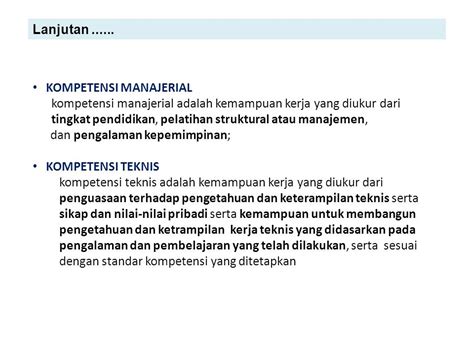 Lanjutan ......

• KOMPETENSI MANAJERIAL
kompetensi manajerial adalah kemampuan kerja yang diukur dari tingkat pendidikan, pelatihan struktural atau manajemen, dan pengalaman kepemimpinan;

• KOMPETENSI TEKNIS
kompetensi teknis adalah kemampuan kerja yang diukur dari penguasaan terhadap pengetahuan dan keterampilan teknis serta sikap dan nilai-nilai pribadi serta kemampuan untuk membangun pengetahuan dan ketrampilan kerja teknis yang didasarkan pada pengalaman dan pembelajaran yang telah dilakukan, serta sesuai dengan standar kompetensi yang ditetapkan